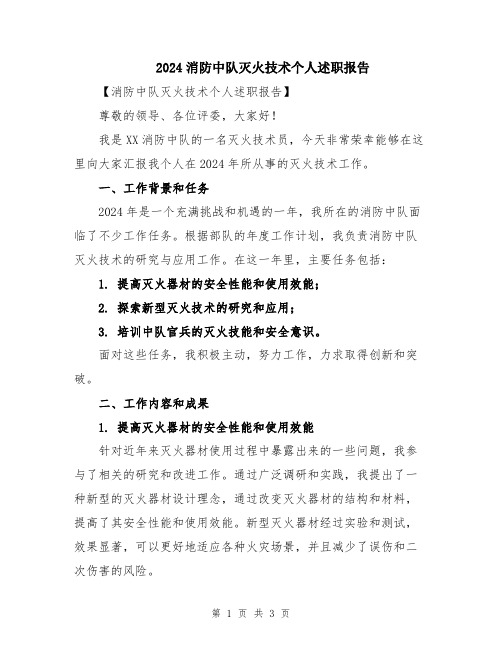 2024 消防中队灭火技术个人述职报告

【消防中队灭火技术个人述职报告】

尊敬的领导、各位评委，大家好！

我是XX消防中队的一名灭火技术员，今天非常荣幸能够在这里向大家汇报我个人在2024年所从事的灭火技术工作。

一、工作背景和任务

2024年是一个充满挑战和机遇的一年，我所在的消防中队面临了不少工作任务。根据部队的年度工作计划，我负责消防中队灭火技术的研究与应用工作。在这一年里，主要任务包括：

1. 提高灭火器材的安全性能和使用效能；

2. 探索新型灭火技术的研究和应用；

3. 培训中队官兵的灭火技能和安全意识。

面对这些任务，我积极主动，努力工作，力求取得创新和突破。

二、工作内容和成果

1. 提高灭火器材的安全性能和使用效能

针对近年来灭火器材使用过程中暴露出来的一些问题，我参与了相关的研究和改进工作。通过广泛调研和实践，我提出了一种新型的灭火器材设计理念，通过改变灭火器材的结构和材料，提高了其安全性能和使用效能。新型灭火器材经过实验和测试，效果显著，可以更好地适应各种火灾场景，并且减少了误伤和二次伤害的风险。

第 1 页 共 3 页